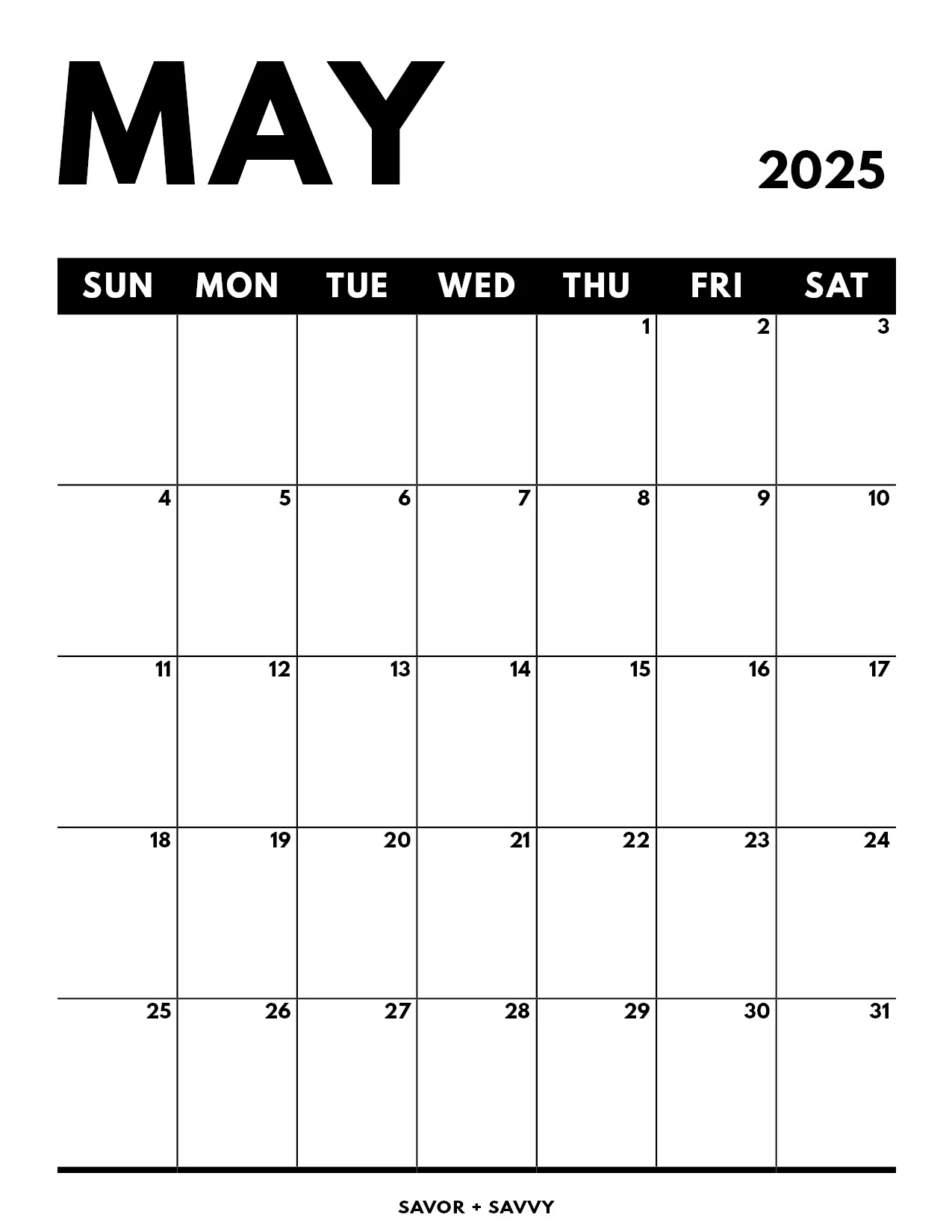 MAY

2025

| SUN | MON | TUE | WED | THU | FRI | SAT |
|---|---|---|---|---|---|---|
| | | | | 1 | 2 | 3 |
| 4 | 5 | 6 | 7 | 8 | 9 | 10 |
| 11 | 12 | 13 | 14 | 15 | 16 | 17 |
| 18 | 19 | 20 | 21 | 22 | 23 | 24 |
| 25 | 26 | 27 | 28 | 29 | 30 | 31 |

SAVOR + SAVVY